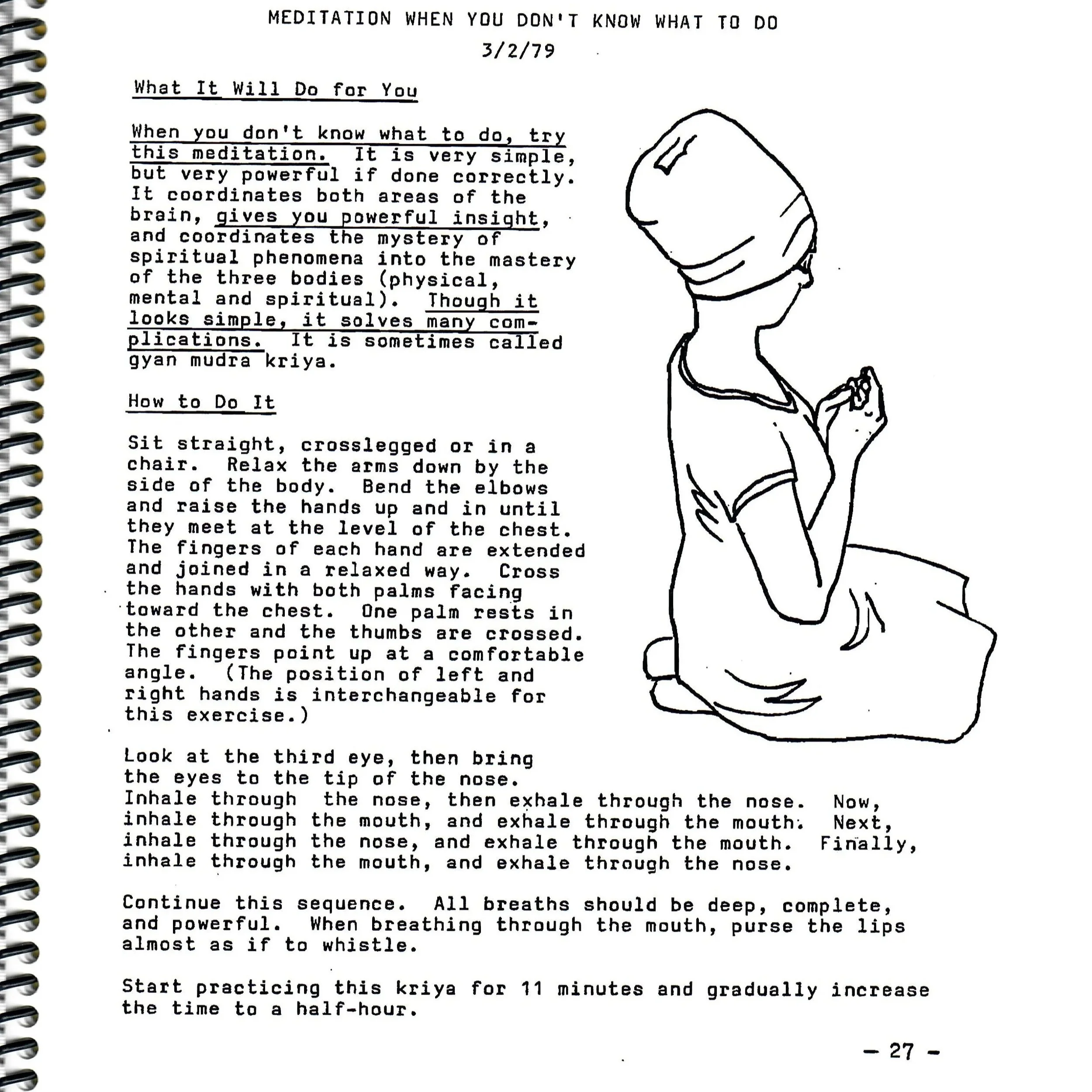 MEDITATION WHEN YOU DON'T KNOW WHAT TO DO

3/2/79

What It Will Do for You

When you don't know what to do, try this meditation. It is very simple, but very powerful if done correctly. It coordinates both areas of the brain, gives you powerful insight, and coordinates the mystery of spiritual phenomena into the mastery of the three bodies (physical, mental and spiritual). Though it looks simple, it solves many complications. It is sometimes called gyan mudra kriya.

How to Do It

Sit straight, crosslegged or in a chair. Relax the arms down by the side of the body. Bend the elbows and raise the hands up and in until they meet at the level of the chest. The fingers of each hand are extended and joined in a relaxed way. Cross the hands with both palms facing toward the chest. One palm rests in the other and the thumbs are crossed. The fingers point up at a comfortable angle. (The position of left and right hands is interchangeable for this exercise.)

Look at the third eye, then bring the eyes to the tip of the nose. Inhale through the nose, then exhale through the nose. Now, inhale through the mouth, and exhale through the mouth. Next, inhale through the nose, and exhale through the mouth. Finally, inhale through the mouth, and exhale through the nose.

Continue this sequence. All breaths should be deep, complete, and powerful. When breathing through the mouth, purse the lips almost as if to whistle.

Start practicing this kriya for 11 minutes and gradually increase the time to a half-hour.

- 27 -